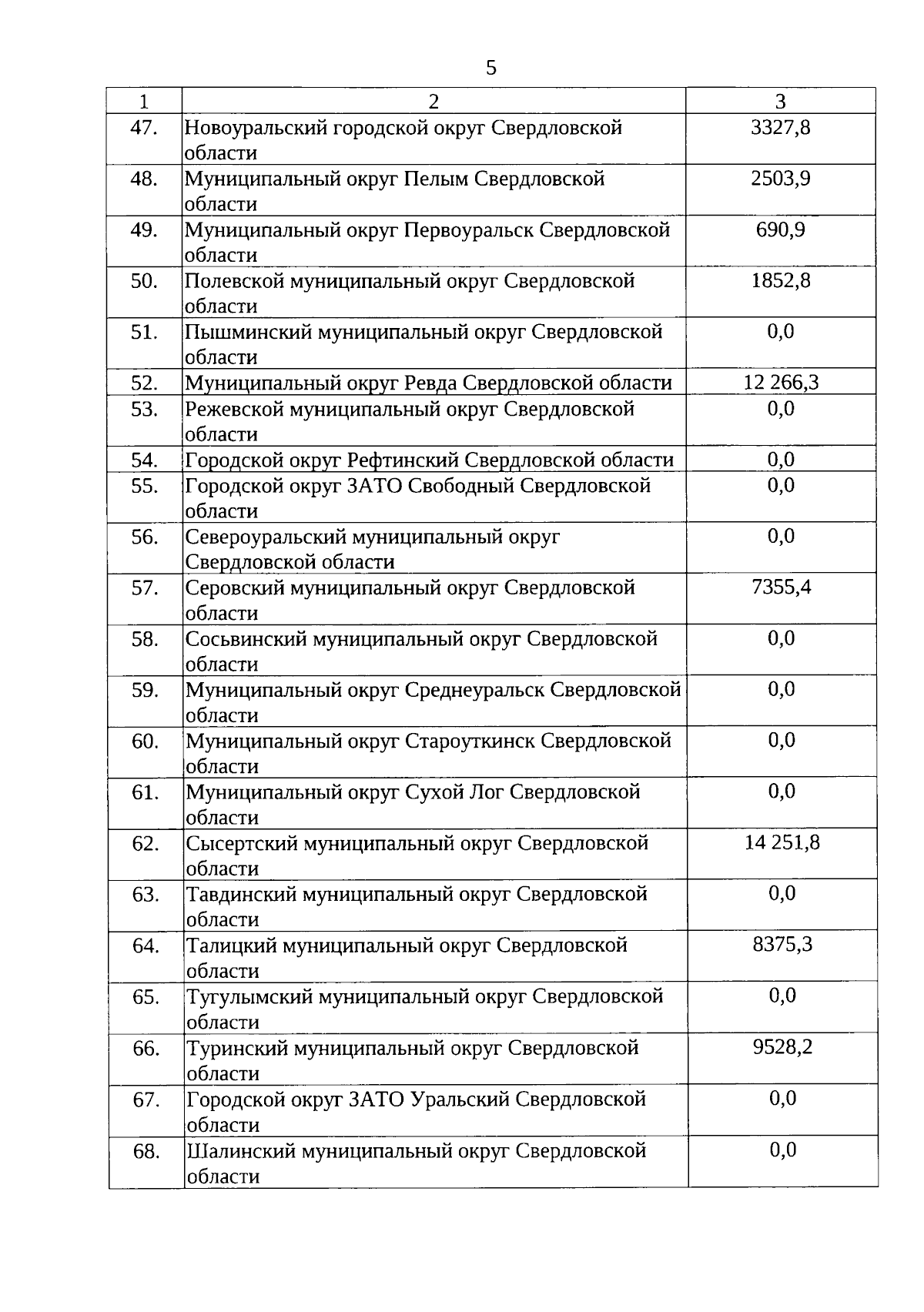 5

| 1 | 2 | 3 |
|---|---|---|
| 47. | Новоуральский городской округ Свердловской области | 3327,8 |
| 48. | Муниципальный округ Пелым Свердловской области | 2503,9 |
| 49. | Муниципальный округ Первоуральск Свердловской области | 690,9 |
| 50. | Полевской муниципальный округ Свердловской области | 1852,8 |
| 51. | Пышминский муниципальный округ Свердловской области | 0,0 |
| 52. | Муниципальный округ Ревда Свердловской области | 12 266,3 |
| 53. | Режевской муниципальный округ Свердловской области | 0,0 |
| 54. | Городской округ Рефтинский Свердловской области | 0,0 |
| 55. | Городской округ ЗАТО Свободный Свердловской области | 0,0 |
| 56. | Североуральский муниципальный округ Свердловской области | 0,0 |
| 57. | Серовский муниципальный округ Свердловской области | 7355,4 |
| 58. | Сосьвинский муниципальный округ Свердловской области | 0,0 |
| 59. | Муниципальный округ Среднеуральск Свердловской области | 0,0 |
| 60. | Муниципальный округ Староуткинск Свердловской области | 0,0 |
| 61. | Муниципальный округ Сухой Лог Свердловской области | 0,0 |
| 62. | Сысертский муниципальный округ Свердловской области | 14 251,8 |
| 63. | Тавдинский муниципальный округ Свердловской области | 0,0 |
| 64. | Талицкий муниципальный округ Свердловской области | 8375,3 |
| 65. | Тугулымский муниципальный округ Свердловской области | 0,0 |
| 66. | Туринский муниципальный округ Свердловской области | 9528,2 |
| 67. | Городской округ ЗАТО Уральский Свердловской области | 0,0 |
| 68. | Шалинский муниципальный округ Свердловской области | 0,0 |